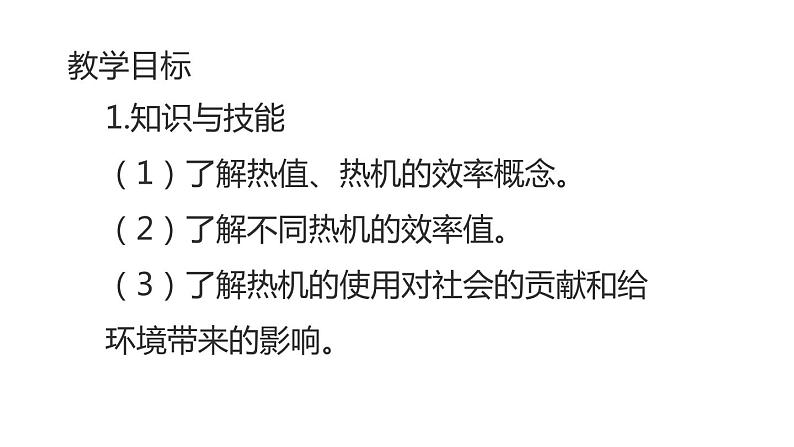 教学目标

1.知识与技能

（1）了解热值、热机的效率概念。

（2）了解不同热机的效率值。

（3）了解热机的使用对社会的贡献和给环境带来的影响。